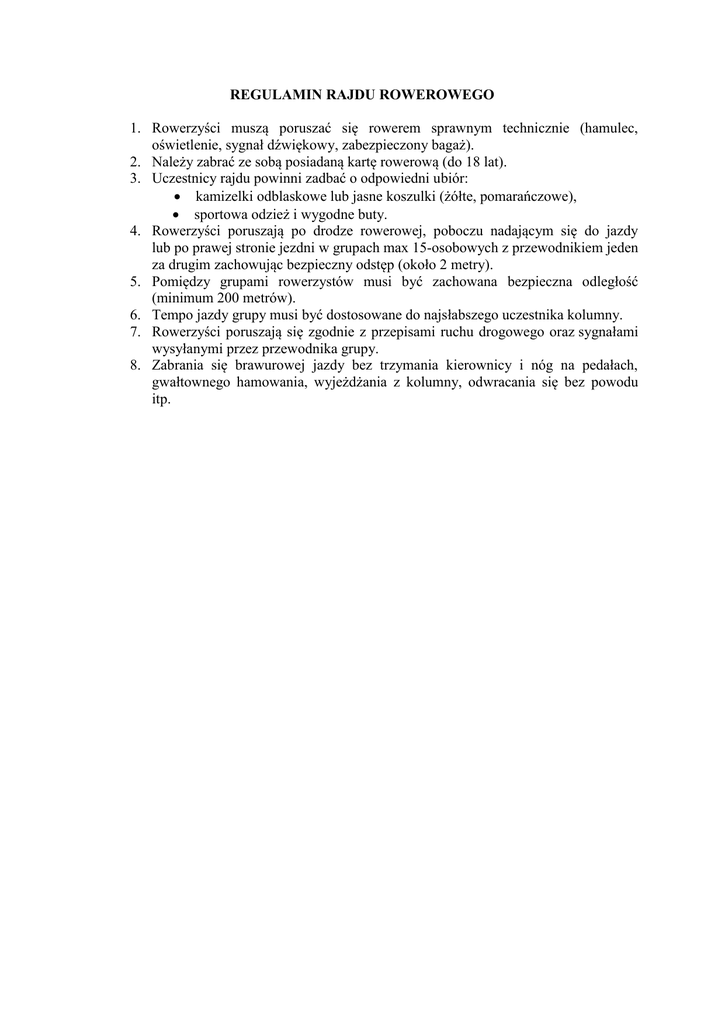 REGULAMIN RAJDU ROWEROWEGO

1. Rowerzyści muszą poruszać się rowerem sprawnym technicznie (hamulec, oświetlenie, sygnał dźwiękowy, zabezpieczony bagaż).
2. Należy zabrać ze sobą posiadaną kartę rowerową (do 18 lat).
3. Uczestnicy rajdu powinni zadbać o odpowiedni ubiór:
 • kamizelki odblaskowe lub jasne koszulki (żółte, pomarańczowe),
 • sportowa odzież i wygodne buty.
4. Rowerzyści poruszają po drodze rowerowej, poboczu nadającym się do jazdy lub po prawej stronie jezdni w grupach max 15-osobowych z przewodnikiem jeden za drugim zachowując bezpieczny odstęp (około 2 metry).
5. Pomiędzy grupami rowerzystów musi być zachowana bezpieczna odległość (minimum 200 metrów).
6. Tempo jazdy grupy musi być dostosowane do najsłabszego uczestnika kolumny.
7. Rowerzyści poruszają się zgodnie z przepisami ruchu drogowego oraz sygnałami wysyłanymi przez przewodnika grupy.
8. Zabrania się brawurowej jazdy bez trzymania kierownicy i nóg na pedałach, gwałtownego hamowania, wyjeżdżania z kolumny, odwracania się bez powodu itp.